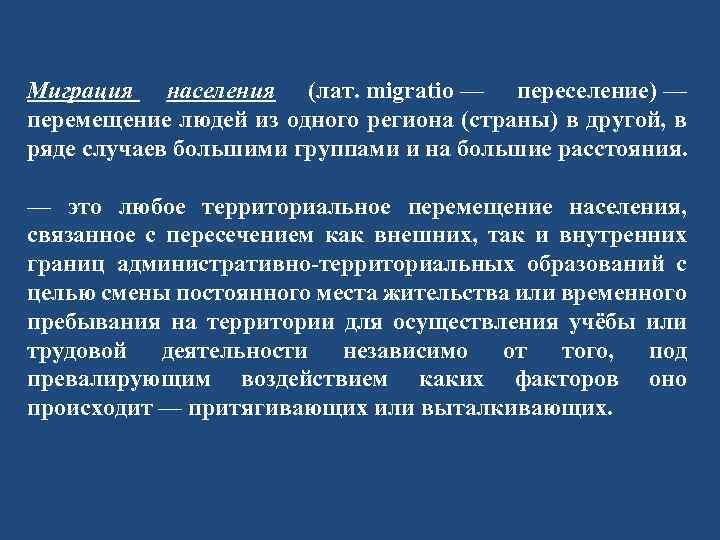 Миграция населения (лат. migratio — переселение) — перемещение людей из одного региона (страны) в другой, в ряде случаев большими группами и на большие расстояния.

— это любое территориальное перемещение населения, связанное с пересечением как внешних, так и внутренних границ административно-территориальных образований с целью смены постоянного места жительства или временного пребывания на территории для осуществления учёбы или трудовой деятельности независимо от того, под превалирующим воздействием каких факторов оно происходит — притягивающих или выталкивающих.